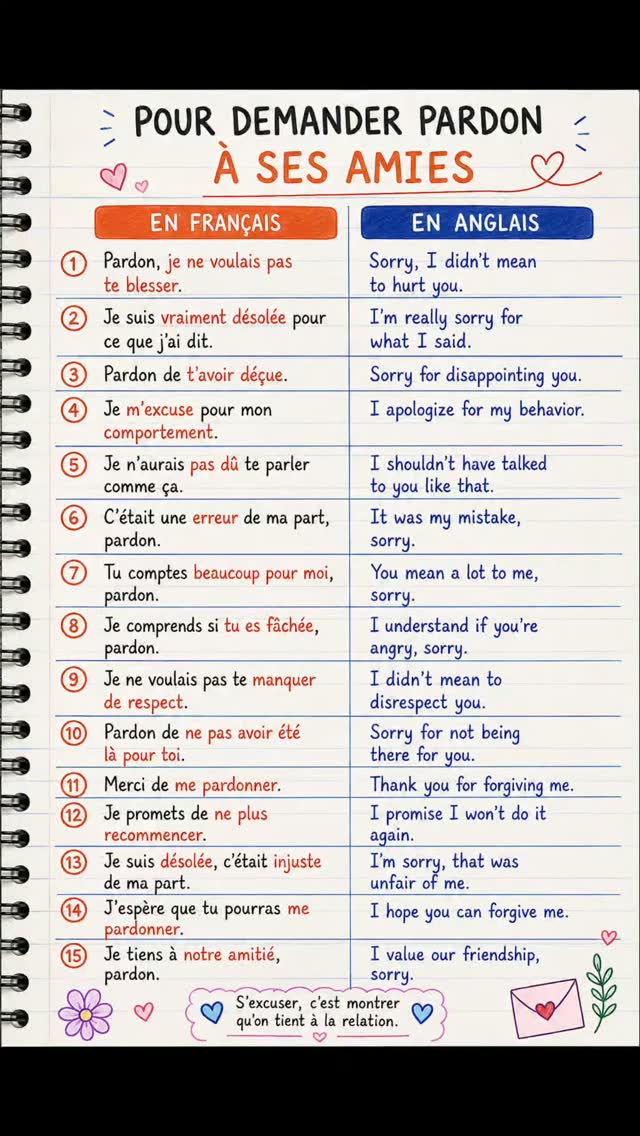 POUR DEMANDER PARDON
À SES AMIES

| EN FRANÇAIS | EN ANGLAIS |
|---|---|
| 1 Pardon, je ne voulais pas te blesser. | Sorry, I didn't mean to hurt you. |
| 2 Je suis vraiment désolée pour ce que j'ai dit. | I'm really sorry for what I said. |
| 3 Pardon de t'avoir déçue. | Sorry for disappointing you. |
| 4 Je m'excuse pour mon comportement. | I apologize for my behavior. |
| 5 Je n'aurais pas dû te parler comme ça. | I shouldn't have talked to you like that. |
| 6 C'était une erreur de ma part, pardon. | It was my mistake, sorry. |
| 7 Tu comptes beaucoup pour moi, pardon. | You mean a lot to me, sorry. |
| 8 Je comprends si tu es fâchée, pardon. | I understand if you're angry, sorry. |
| 9 Je ne voulais pas te manquer de respect. | I didn't mean to disrespect you. |
| 10 Pardon de ne pas avoir été là pour toi. | Sorry for not being there for you. |
| 11 Merci de me pardonner. | Thank you for forgiving me. |
| 12 Je promets de ne plus recommencer. | I promise I won't do it again. |
| 13 Je suis désolée, c'était injuste de ma part. | I'm sorry, that was unfair of me. |
| 14 J'espère que tu pourras me pardonner. | I hope you can forgive me. |
| 15 Je tiens à notre amitié, pardon. | I value our friendship, sorry. |

S'excuser, c'est montrer qu'on tient à la relation.